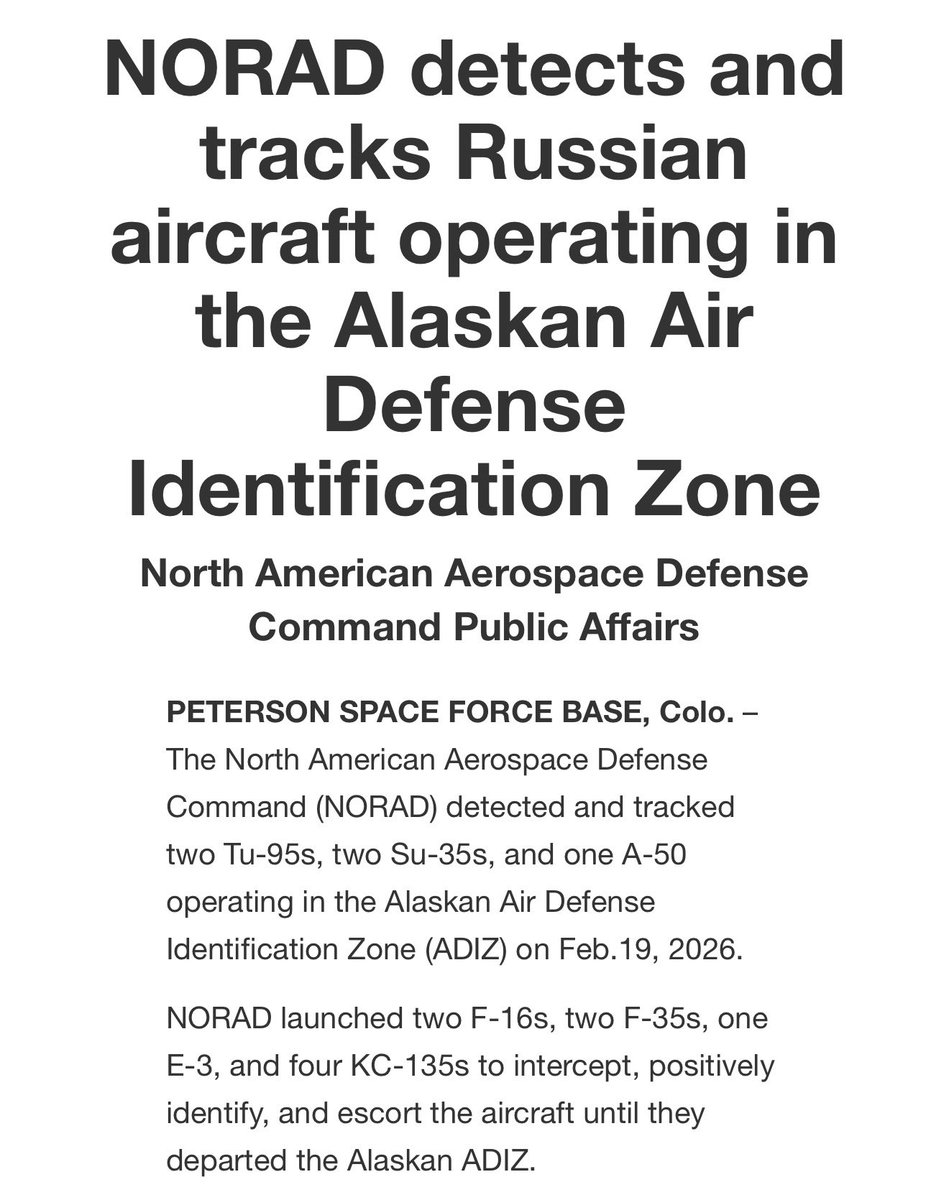 NORAD detects and tracks Russian aircraft operating in the Alaskan Air Defense Identification Zone

North American Aerospace Defense Command Public Affairs

PETERSON SPACE FORCE BASE, Colo. – The North American Aerospace Defense Command (NORAD) detected and tracked two Tu-95s, two Su-35s, and one A-50 operating in the Alaskan Air Defense Identification Zone (ADIZ) on Feb.19, 2026.

NORAD launched two F-16s, two F-35s, one E-3, and four KC-135s to intercept, positively identify, and escort the aircraft until they departed the Alaskan ADIZ.